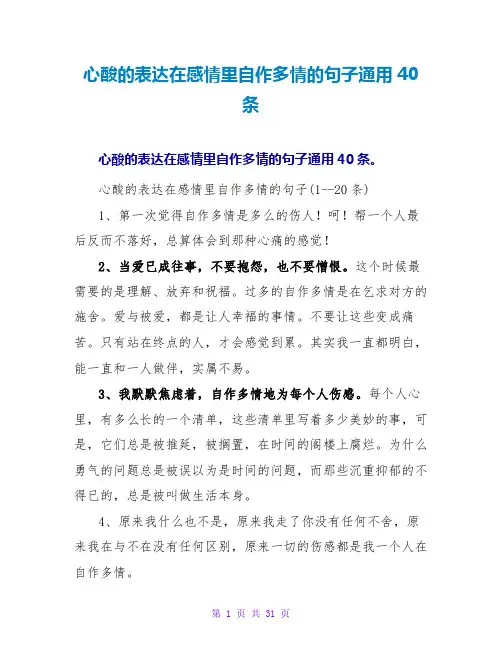 心酸的表达在感情里自作多情的句子通用 40 条

心酸的表达在感情里自作多情的句子通用 40 条。

心酸的表达在感情里自作多情的句子(1--20 条)

1、第一次觉得自作多情是多么的伤人！呵！帮一个人最后反而不落好，总算体会到那种心痛的感觉！

2、当爱已成往事，不要抱怨，也不要憎恨。这个时候最需要的是理解、放弃和祝福。过多的自作多情是在乞求对方的施舍。爱与被爱，都是让人幸福的事情。不要让这些变成痛苦。只有站在终点的人，才会感觉到累。其实我一直都明白，能一直和一人做伴，实属不易。

3、我默默焦虑着，自作多情地为每个人伤感。每个人心里，有多么长的一个清单，这些清单里写着多少美妙的事，可是，它们总是被推延，被搁置，在时间的阁楼上腐烂。为什么勇气的问题总是被误以为是时间的问题，而那些沉重抑郁的不得已的，总是被叫做生活本身。

4、原来我什么也不是，原来我走了你没有任何不舍，原来我在与不在没有任何区别，原来一切的伤感都是我一个人在自作多情。

第 1 页 共 31 页